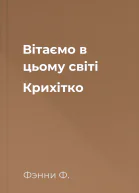 Вітаємо в цьому світі
Крихітко

Фэнни Ф.